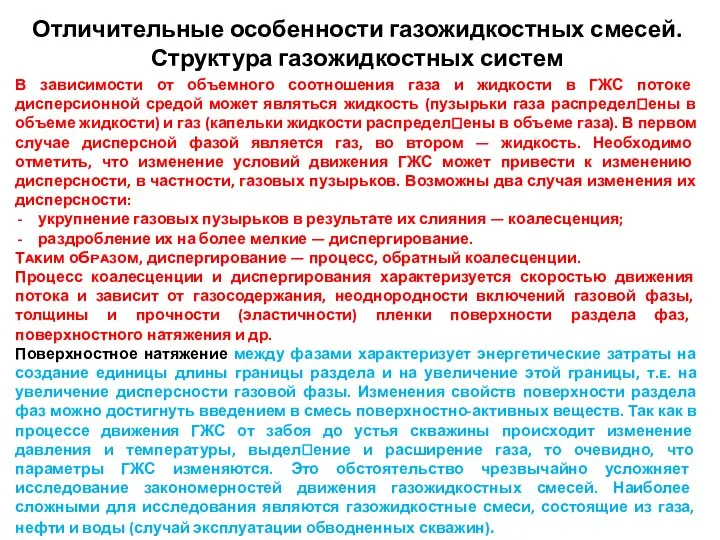 Отличительные особенности газожидкостных смесей. Структура газожидкостных систем

В зависимости от объемного соотношения газа и жидкости в ГЖС потоке дисперсионной средой может являться жидкость (пузырьки газа распредел□ены в объеме жидкости) и газ (капельки жидкости распредел□ены в объеме газа). В первом случае дисперсной фазой является газ, во втором — жидкость. Необходимо отметить, что изменение условий движения ГЖС может привести к изменению дисперсности, в частности, газовых пузырьков. Возможны два случая изменения их дисперсности:
- укрупнение газовых пузырьков в результате их слияния — коалесценция;
- раздробление их на более мелкие — диспергирование.
Таким образом, диспергирование — процесс, обратный коалесценции.
Процесс коалесценции и диспергирования характеризуется скоростью движения потока и зависит от газосодержания, неоднородности включений газовой фазы, толщины и прочности (эластичности) пленки поверхности раздела фаз, поверхностного натяжения и др.
Поверхностное натяжение между фазами характеризует энергетические затраты на создание единицы длины границы раздела и на увеличение этой границы, т.е. на увеличение дисперсности газовой фазы. Изменения свойств поверхности раздела фаз можно достигнуть введением в смесь поверхностно-активных веществ. Так как в процессе движения ГЖС от забоя до устья скважины происходит изменение давления и температуры, выдел□ение и расширение газа, то очевидно, что параметры ГЖС изменяются. Это обстоятельство чрезвычайно усложняет исследование закономерностей движения газожидкостных смесей. Наиболее сложными для исследования являются газожидкостные смеси, состоящие из газа, нефти и воды (случай эксплуатации обводненных скважин).